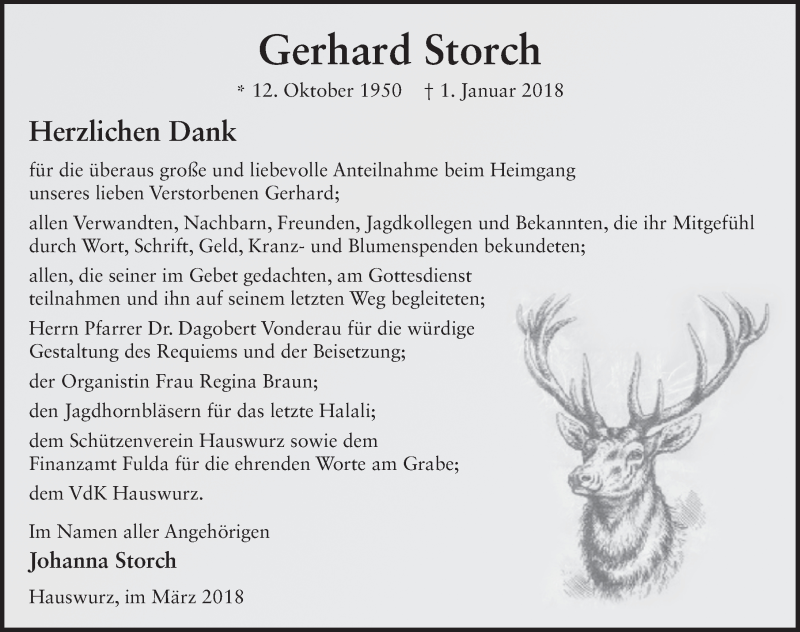 Gerhard Storch

* 12. Oktober 1950    † 1. Januar 2018

Herzlichen Dank

für die überaus große und liebevolle Anteilnahme beim Heimgang unseres lieben Verstorbenen Gerhard;

allen Verwandten, Nachbarn, Freunden, Jagdkollegen und Bekannten, die ihr Mitgefühl durch Wort, Schrift, Geld, Kranz- und Blumenspenden bekundeten;

allen, die seiner im Gebet gedachten, am Gottesdienst teilnahmen und ihn auf seinem letzten Weg begleiteten;

Herrn Pfarrer Dr. Dagobert Vonderau für die würdige Gestaltung des Requiems und der Beisetzung;

der Organistin Frau Regina Braun;

den Jagdhornbläsern für das letzte Halali;

dem Schützenverein Hauswurz sowie dem Finanzamt Fulda für die ehrenden Worte am Grabe;

dem VdK Hauswurz.

Im Namen aller Angehörigen
Johanna Storch

Hauswurz, im März 2018